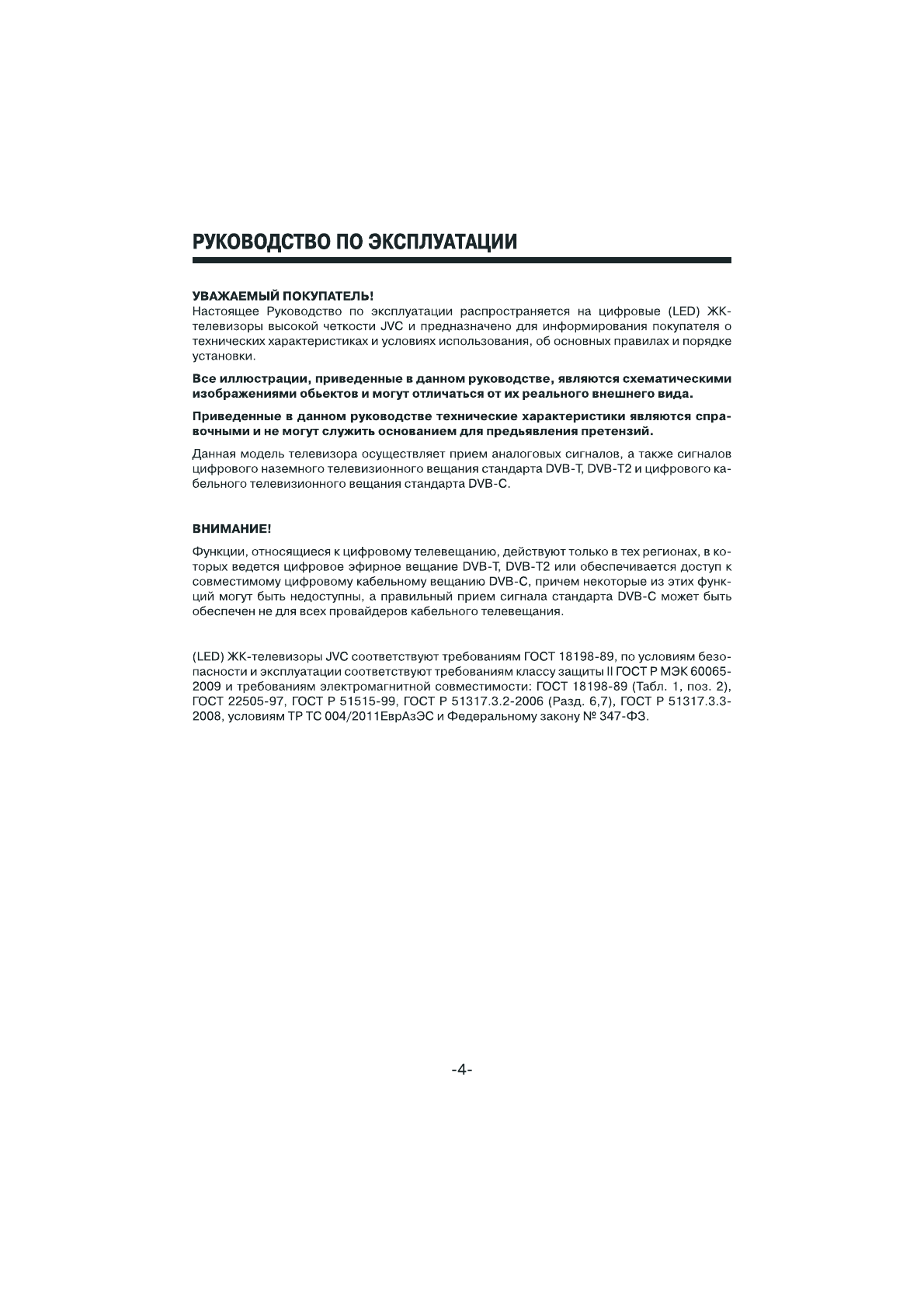 РУКОВОДСТВО ПО ЭКСПЛУАТАЦИИ

УВАЖАЕМЫЙ ПОКУПАТЕЛЬ!
Настоящее Руководство по эксплуатации распространяется на цифровые (LED) ЖК-телевизоры высокой четкости JVC и предназначено для информирования покупателя о технических характеристиках и условиях использования, об основных правилах и порядке установки.

Все иллюстрации, приведенные в данном руководстве, являются схематическими изображениями обьектов и могут отличаться от их реального внешнего вида.

Приведенные в данном руководстве технические характеристики являются справочными и не могут служить основанием для предьявления претензий.

Данная модель телевизора осуществляет прием аналоговых сигналов, а также сигналов цифрового наземного телевизионного вещания стандарта DVB-T, DVB-T2 и цифрового кабельного телевизионного вещания стандарта DVB-C.

ВНИМАНИЕ!

Функции, относящиеся к цифровому телевещанию, действуют только в тех регионах, в которых ведется цифровое эфирное вещание DVB-T, DVB-T2 или обеспечивается доступ к совместимому цифровому кабельному вещанию DVB-C, причем некоторые из этих функций могут быть недоступны, а правильный прием сигнала стандарта DVB-C может быть обеспечен не для всех провайдеров кабельного телевещания.

(LED) ЖК-телевизоры JVC соответствуют требованиям ГОСТ 18198-89, по условиям безопасности и эксплуатации соответствуют требованиям классу защиты II ГОСТ Р МЭК 60065-2009 и требованиям электромагнитной совместимости: ГОСТ 18198-89 (Табл. 1, поз. 2), ГОСТ 22505-97, ГОСТ Р 51515-99, ГОСТ Р 51317.3.2-2006 (Разд. 6,7), ГОСТ Р 51317.3.3-2008, условиям ТР ТС 004/2011ЕврАзЭС и Федеральному закону № 347-ФЗ.

-4-